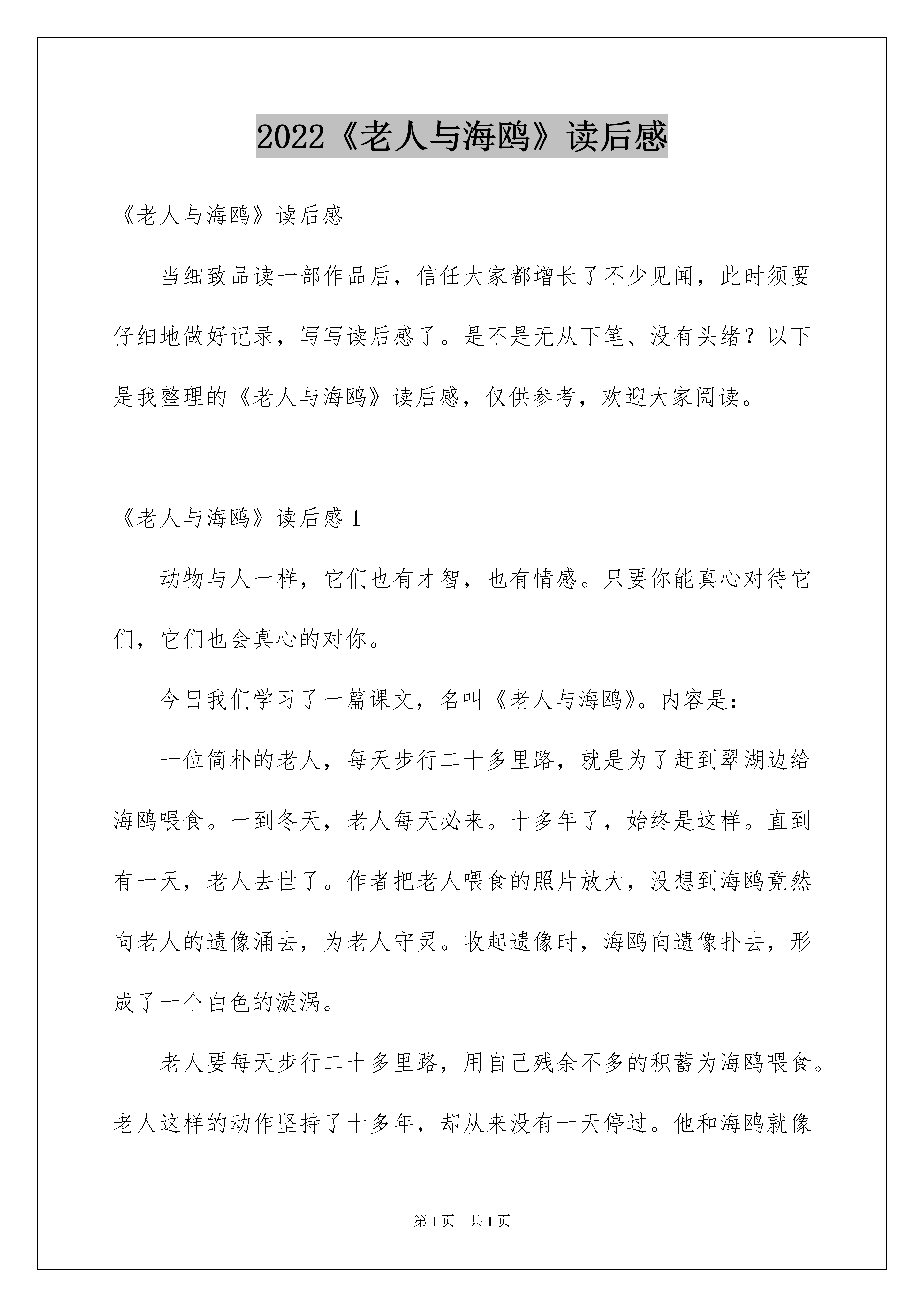 2022《老人与海鸥》读后感

《老人与海鸥》读后感

当细致品读一部作品后，信任大家都增长了不少见闻，此时须要仔细地做好记录，写写读后感了。是不是无从下笔、没有头绪？以下是我整理的《老人与海鸥》读后感，仅供参考，欢迎大家阅读。

《老人与海鸥》读后感 1

动物与人一样，它们也有才智，也有情感。只要你能真心对待它们，它们也会真心的对你。

今日我们学习了一篇课文，名叫《老人与海鸥》。内容是：

一位简朴的老人，每天步行二十多里路，就是为了赶到翠湖边给海鸥喂食。一到冬天，老人每天必来。十多年了，始终是这样。直到有一天，老人去世了。作者把老人喂食的照片放大，没想到海鸥竟然向老人的遗像涌去，为老人守灵。收起遗像时，海鸥向遗像扑去，形成了一个白色的漩涡。

老人要每天步行二十多里路，用自己残余不多的积蓄为海鸥喂食。老人这样的动作坚持了十多年，却从来没有一天停过。他和海鸥就像

第 1 页 共 1 页